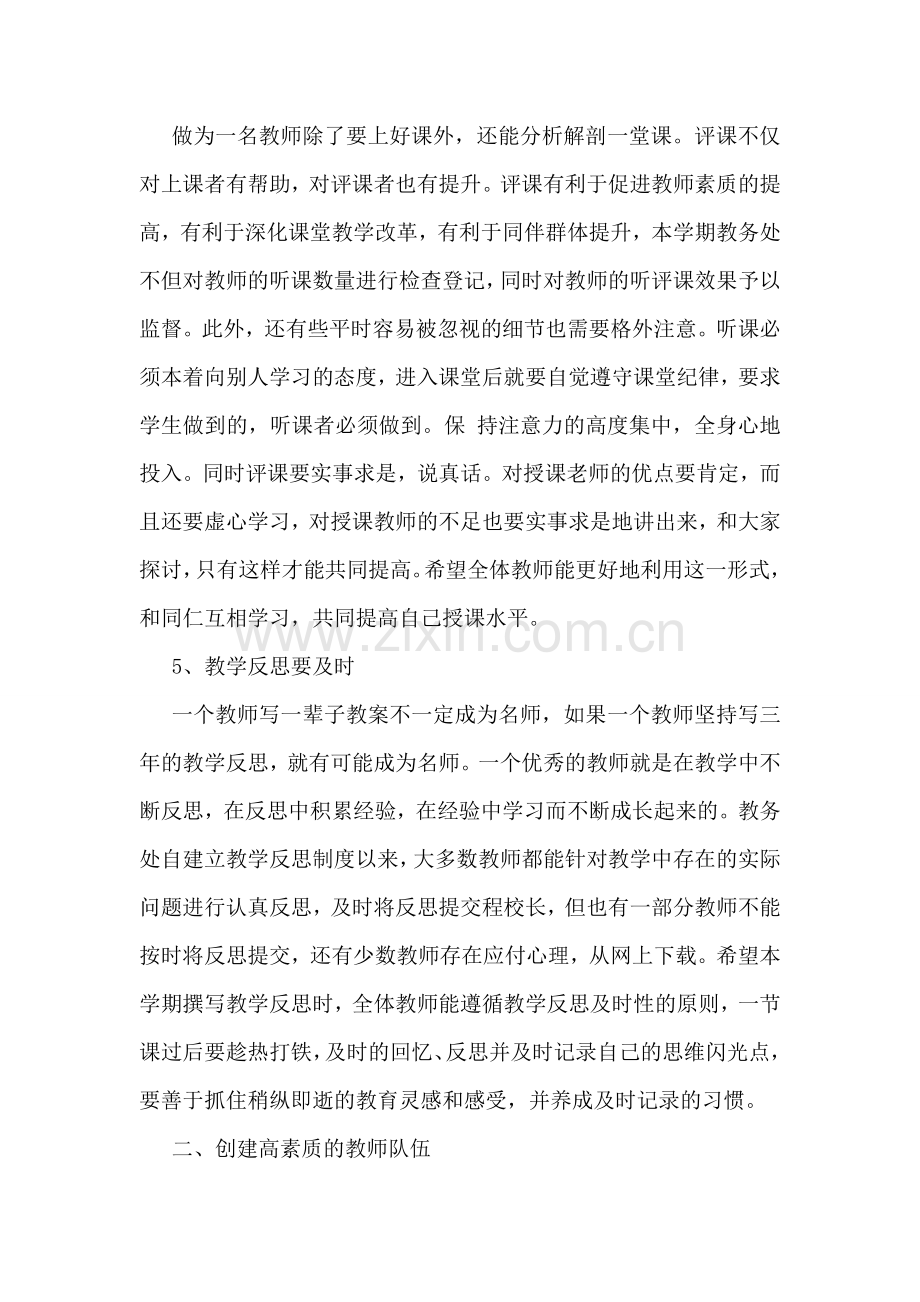 做为一名教师除了要上好课外，还能分析解剖一堂课。评课不仅对上课者有帮助，对评课者也有提升。评课有利于促进教师素质的提高，有利于深化课堂教学改革，有利于同伴群体提升，本学期教务处不但对教师的听课数量进行检查登记，同时对教师的听评课效果予以监督。此外，还有些平时容易被忽视的细节也需要格外注意。听课必须本着向别人学习的态度，进入课堂后就要自觉遵守课堂纪律，要求学生做到的，听课者必须做到。保 持注意力的高度集中，全身心地投入。同时评课要实事求是，说真话。对授课老师的优点要肯定，而且还要虚心学习，对授课教师的不足也要实事求是地讲出来，和大家探讨，只有这样才能共同提高。希望全体教师能更好地利用这一形式，和同仁互相学习，共同提高自己授课水平。

5、教学反思要及时

一个教师写一辈子教案不一定成为名师，如果一个教师坚持写三年的教学反思，就有可能成为名师。一个优秀的教师就是在教学中不断反思，在反思中积累经验，在经验中学习而不断成长起来的。教务处自建立教学反思制度以来，大多数教师都能针对教学中存在的实际问题进行认真反思，及时将反思提交程校长，但也有一部分教师不能按时将反思提交，还有少数教师存在应付心理，从网上下载。希望本学期撰写教学反思时，全体教师能遵循教学反思及时性的原则，一节课过后要趁热打铁，及时的回忆、反思并及时记录自己的思维闪光点，要善于抓住稍纵即逝的教育灵感和感受，并养成及时记录的习惯。

二、创建高素质的教师队伍

www.zixin.com.cn